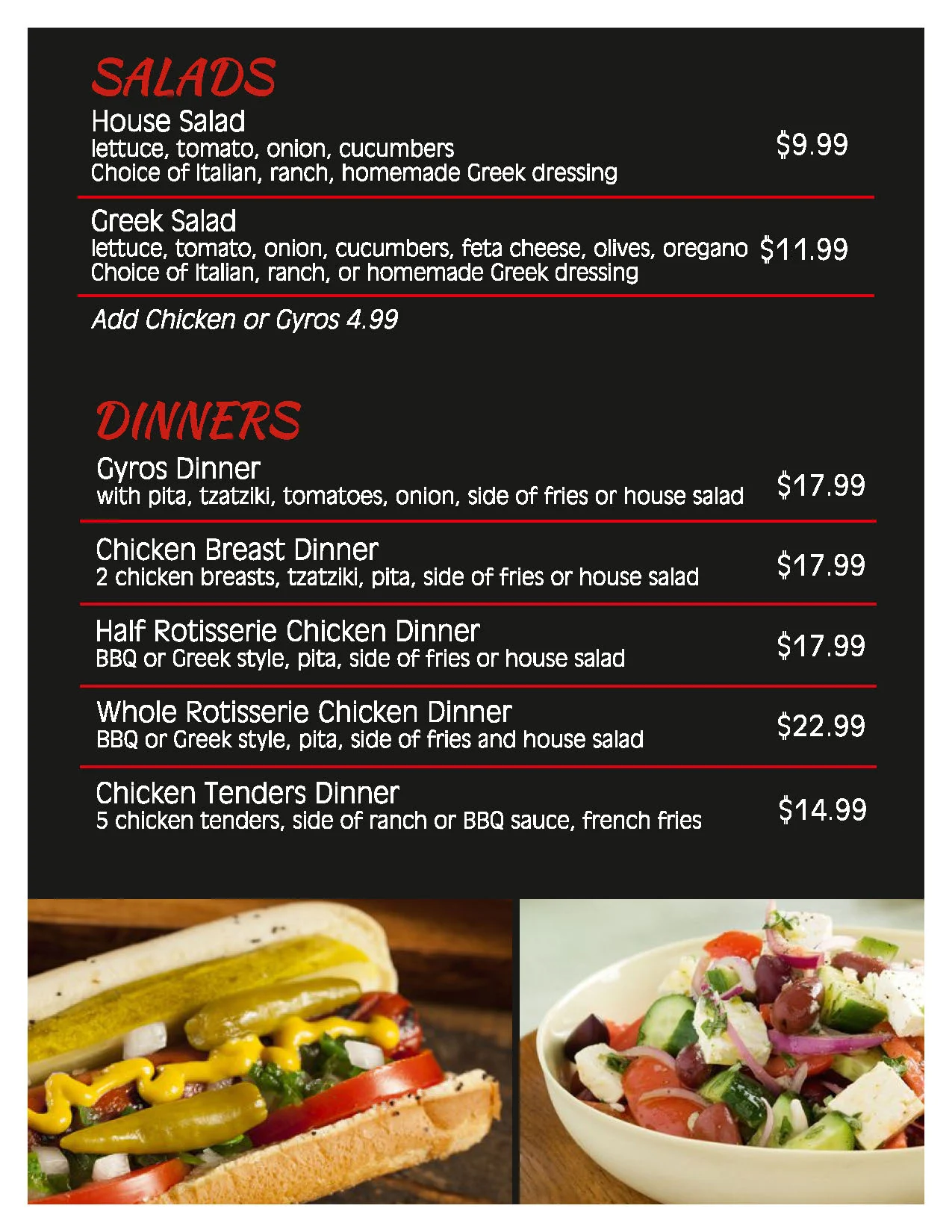 SALADS

House Salad
lettuce, tomato, onion, cucumbers
Choice of Italian, ranch, homemade Greek dressing
$9.99

Greek Salad
lettuce, tomato, onion, cucumbers, feta cheese, olives, oregano
Choice of Italian, ranch, or homemade Greek dressing
$11.99

Add Chicken or Gyros 4.99

DINNERS

Gyros Dinner
with pita, tzatziki, tomatoes, onion, side of fries or house salad
$17.99

Chicken Breast Dinner
2 chicken breasts, tzatziki, pita, side of fries or house salad
$17.99

Half Rotisserie Chicken Dinner
BBQ or Greek style, pita, side of fries or house salad
$17.99

Whole Rotisserie Chicken Dinner
BBQ or Greek style, pita, side of fries and house salad
$22.99

Chicken Tenders Dinner
5 chicken tenders, side of ranch or BBQ sauce, french fries
$14.99